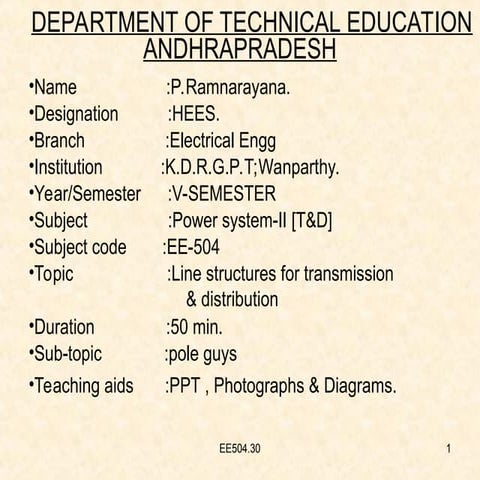 DEPARTMENT OF TECHNICAL EDUCATION ANDHRAPRADESH

•Name :P.Ramnarayana.
•Designation :HEES.
•Branch :Electrical Engg
•Institution :K.D.R.G.P.T;Wanparthy.
•Year/Semester :V-SEMESTER
•Subject :Power system-II [T&D]
•Subject code :EE-504
•Topic :Line structures for transmission & distribution
•Duration :50 min.
•Sub-topic :pole guys
•Teaching aids :PPT , Photographs & Diagrams.

EE504.30

1